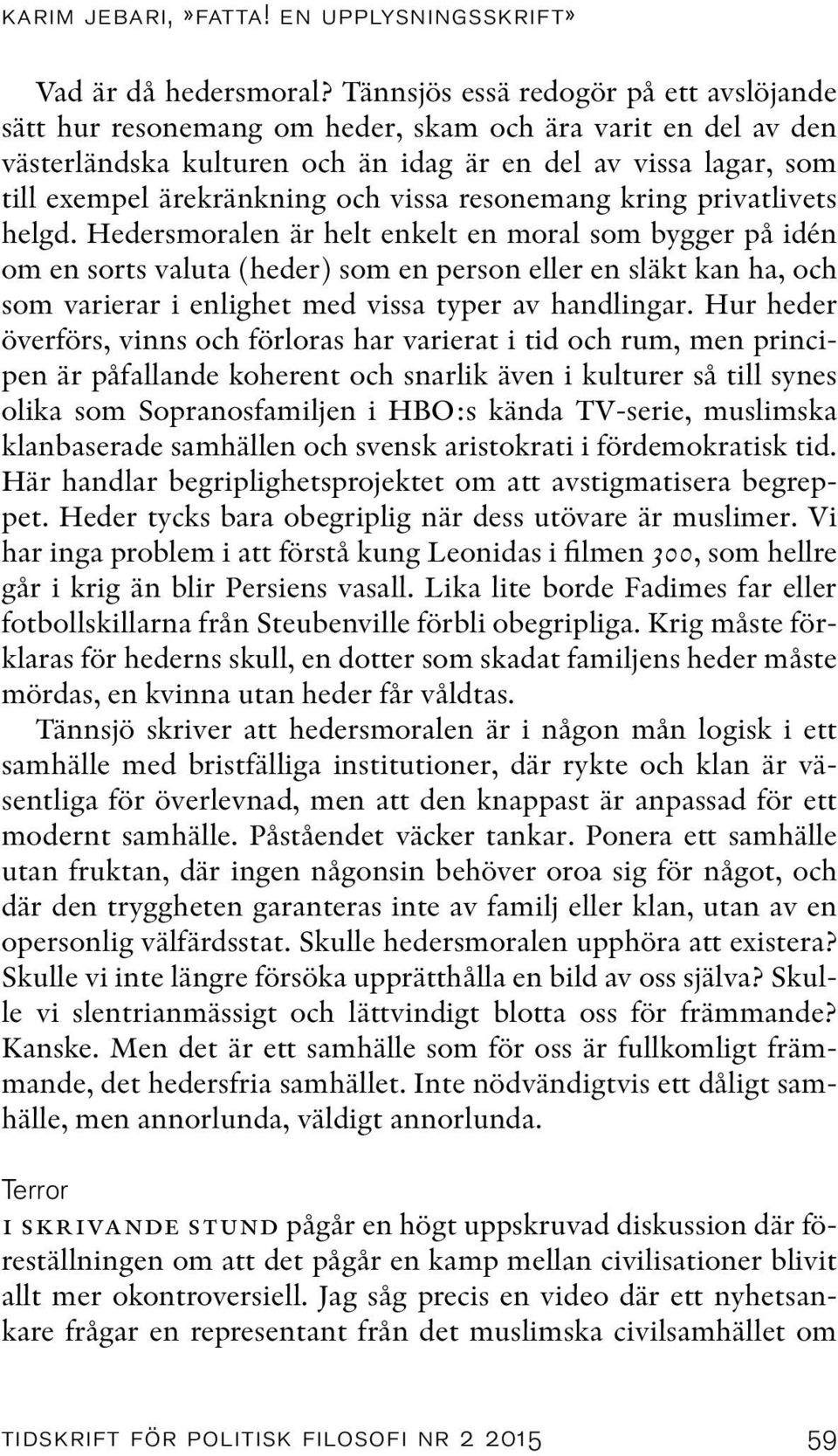 KARIM JEBARI, »FATTA! EN UPPLYSNINGSSKRIFT»

Vad är då hedersmoral? Tännsjös essä redogör på ett avslöjande sätt hur resonemang om heder, skam och ära varit en del av den västerländska kulturen och än idag är en del av vissa lagar, som till exempel ärekränkning och vissa resonemang kring privatlivets helgd. Hedersmoralen är helt enkelt en moral som bygger på idén om en sorts valuta (heder) som en person eller en släkt kan ha, och som varierar i enlighet med vissa typer av handlingar. Hur heder överförs, vinns och förloras har varierat i tid och rum, men principen är påfallande koherent och snarlik även i kulturer så till synes olika som Sopranosfamiljen i HBO:s kända TV-serie, muslimska klanbaserade samhällen och svensk aristokrati i fördemokratisk tid. Här handlar begriplighetsprojektet om att avstigmatisera begreppet. Heder tycks bara obegriplig när dess utövare är muslimer. Vi har inga problem i att förstå kung Leonidas i filmen 300, som hellre går i krig än blir Persiens vasall. Lika lite borde Fadimes far eller fotbollskillarna från Steubenville förbli obegripliga. Krig måste förklaras för hederns skull, en dotter som skadat familjens heder måste mördas, en kvinna utan heder får våldtas.

Tännsjö skriver att hedersmoralen är i någon mån logisk i ett samhälle med bristfälliga institutioner, där rykte och klan är väsentliga för överlevnad, men att den knappast är anpassad för ett modernt samhälle. Påståendet väcker tankar. Ponera ett samhälle utan fruktan, där ingen någonsin behöver oroa sig för något, och där den tryggheten garanteras inte av familj eller klan, utan av en opersonlig välfärdsstat. Skulle hedersmoralen upphöra att existera? Skulle vi inte längre försöka upprätthålla en bild av oss själva? Skulle vi slentrianmässigt och lättvindigt blotta oss för främmande? Kanske. Men det är ett samhälle som för oss är fullkomligt främmande, det hedersfria samhället. Inte nödvändigtvis ett dåligt samhälle, men annorlunda, väldigt annorlunda.

Terror

I SKRIVANDE STUND pågår en högt uppskruvad diskussion där föreställningen om att det pågår en kamp mellan civilisationer blivit allt mer okontroversiell. Jag såg precis en video där ett nyhetsankare frågar en representant från det muslimska civilsamhället om

TIDSKRIFT FÖR POLITISK FILOSOFI NR 2 2015 59